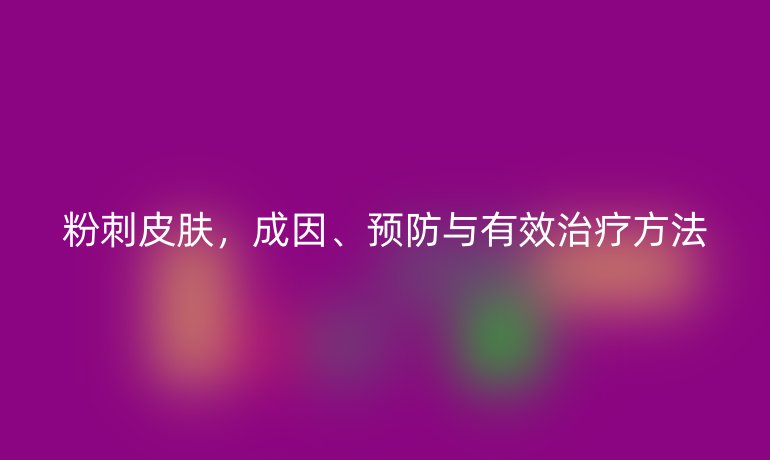 粉刺皮肤，成因、预防与有效治疗方法